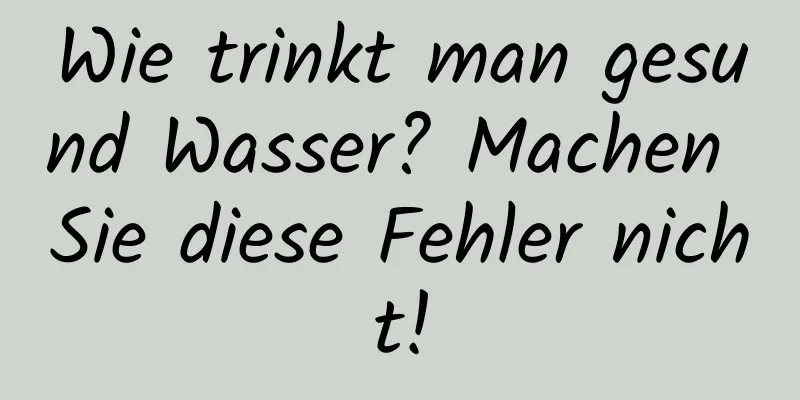 Wie trinkt man gesund Wasser? Machen Sie diese Fehler nicht!